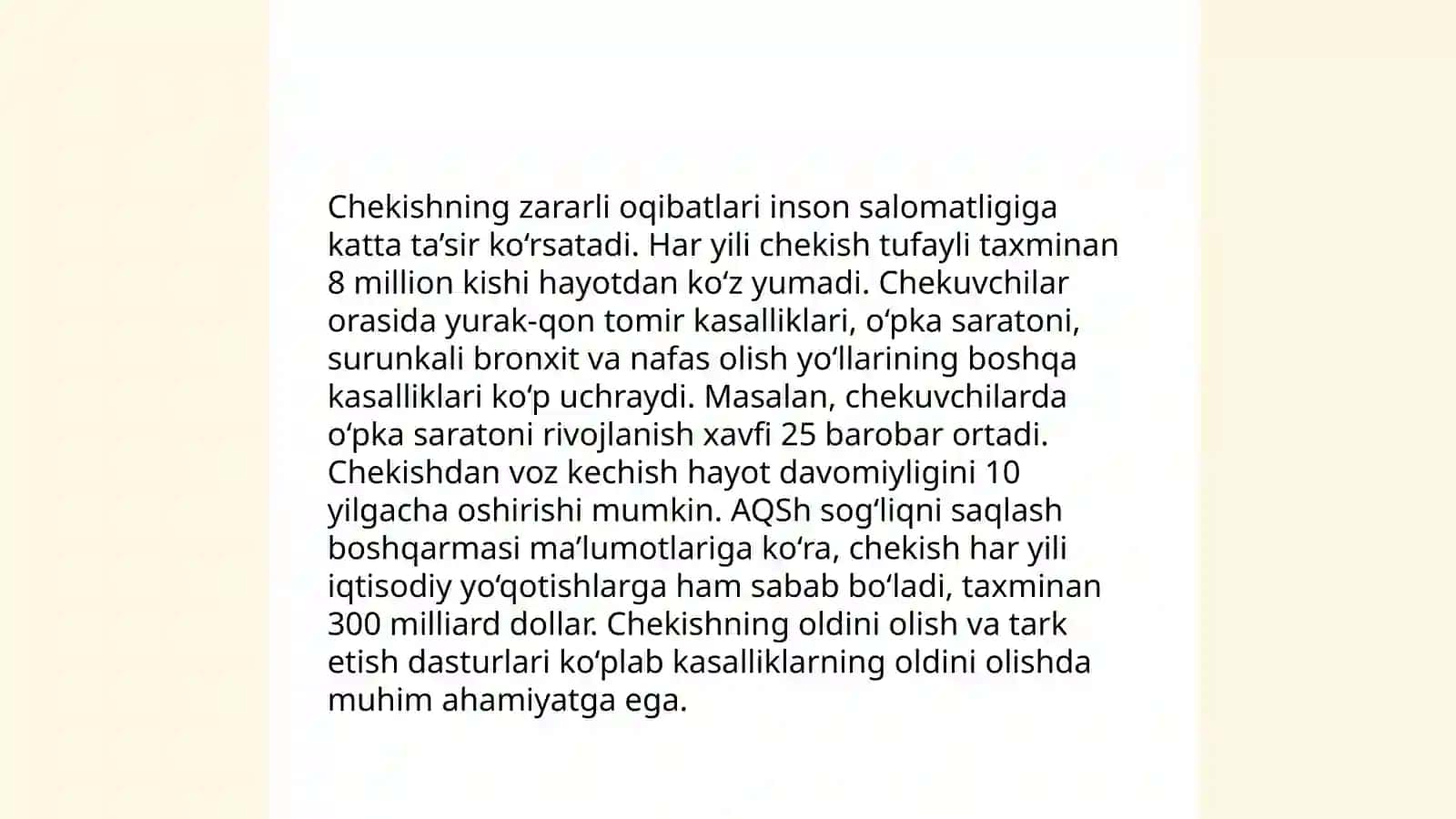 Chekishning zararli oqibatlari inson salomatligiga katta ta’sir ko‘rsatadi. Har yili chekish tufayli taxminan 8 million kishi hayotdan ko‘z yumadi. Chekuvchilar orasida yurak-qon tomir kasalliklari, o‘pka saratoni, surunkali bronxit va nafas olish yo‘llarining boshqa kasalliklari ko‘p uchraydi. Masalan, chekuvchilarda o‘pka saratoni rivojlanish xavfi 25 barobar ortadi. Chekishdan voz kechish hayot davomiyligini 10 yilgacha oshirishi mumkin. AQSh sog‘liqni saqlash boshqarmasi ma’lumotlariga ko‘ra, chekish har yili iqtisodiy yo‘qotishlarga ham sabab bo‘ladi, taxminan 300 milliard dollar. Chekishning oldini olish va tark etish dasturlari ko‘plab kasalliklarning oldini olishda muhim ahamiyatga ega.